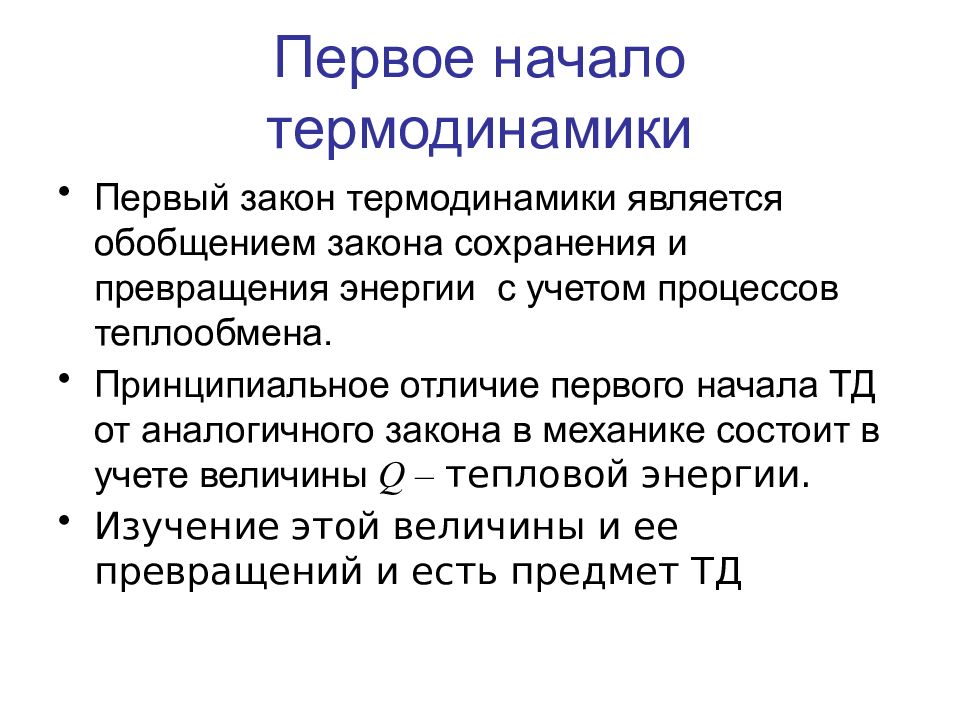 Первое начало термодинамики

• Первый закон термодинамики является обобщением закона сохранения и превращения энергии с учетом процессов теплообмена.

• Принципиальное отличие первого начала ТД от аналогичного закона в механике состоит в учете величины $Q$ – тепловой энергии.

• Изучение этой величины и ее превращений и есть предмет ТД